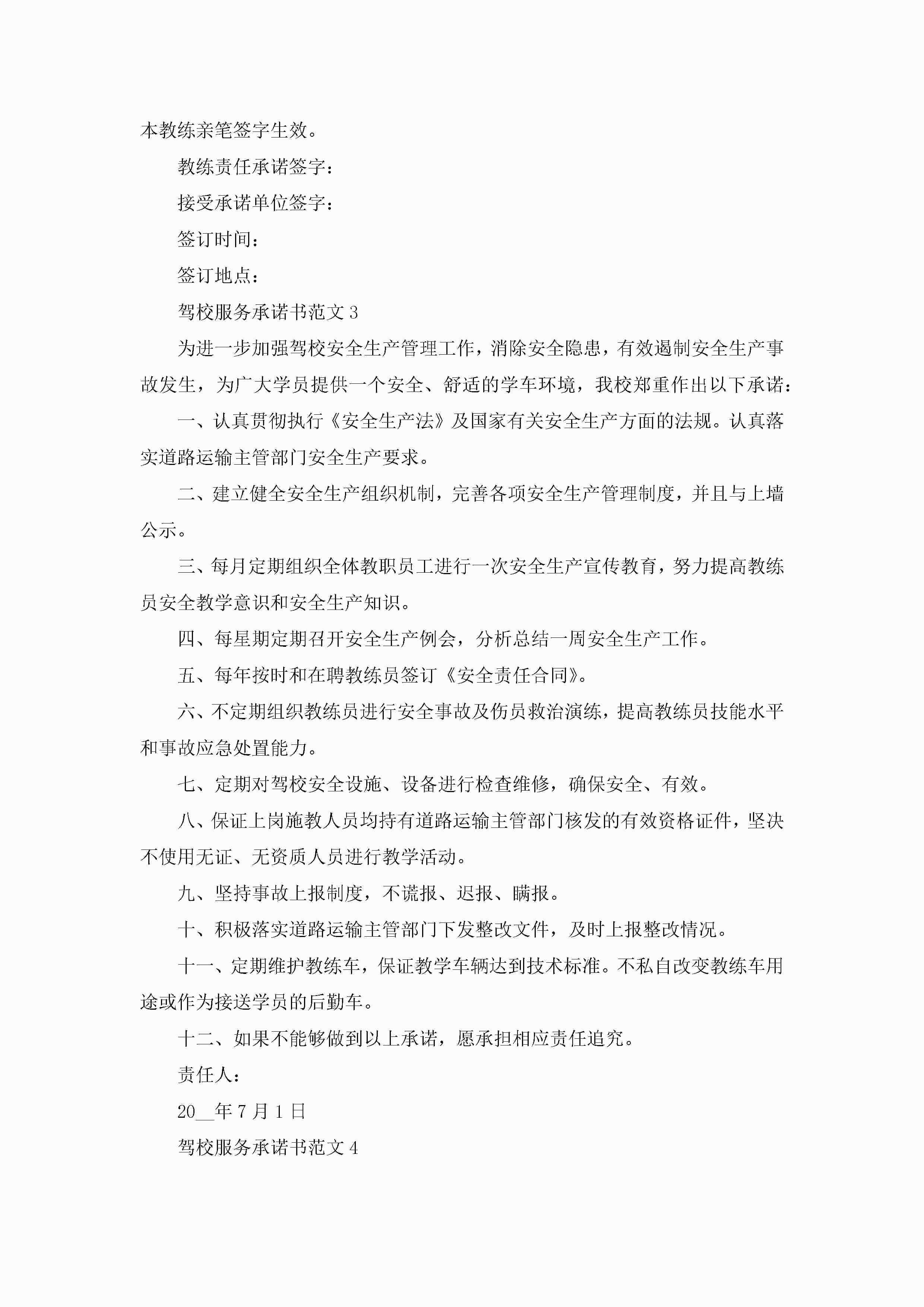 本教练亲笔签字生效。

教练责任承诺签字：

接受承诺单位签字：

签订时间：

签订地点：

驾校服务承诺书范文 3

为进一步加强驾校安全生产管理工作，消除安全隐患，有效遏制安全生产事故发生，为广大学员提供一个安全、舒适的学车环境，我校郑重作出以下承诺：

一、认真贯彻执行《安全生产法》及国家有关安全生产方面的法规。认真落实道路运输主管部门安全生产要求。

二、建立健全安全生产组织机制，完善各项安全生产管理制度，并且与上墙公示。

三、每月定期组织全体教职员工进行一次安全生产宣传教育，努力提高教练员安全教学意识和安全生产知识。

四、每星期定期召开安全生产例会，分析总结一周安全生产工作。

五、每年按时和在聘教练员签订《安全责任合同》。

六、不定期组织教练员进行安全事故及伤员救治演练，提高教练员技能水平和事故应急处置能力。

七、定期对驾校安全设施、设备进行检查维修，确保安全、有效。

八、保证上岗施教人员均持有道路运输主管部门核发的有效资格证件，坚决不使用无证、无资质人员进行教学活动。

九、坚持事故上报制度，不谎报、迟报、瞒报。

十、积极落实道路运输主管部门下发整改文件，及时上报整改情况。

十一、定期维护教练车，保证教学车辆达到技术标准。不私自改变教练车用途或作为接送学员的后勤车。

十二、如果不能够做到以上承诺，愿承担相应责任追究。

责任人：

20__年 7 月 1 日

驾校服务承诺书范文 4